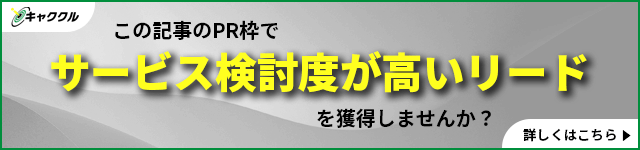 キャククル

この記事のPR枠で

サービス検討度が高いリード

を獲得しませんか？

詳しくはこちら ▶